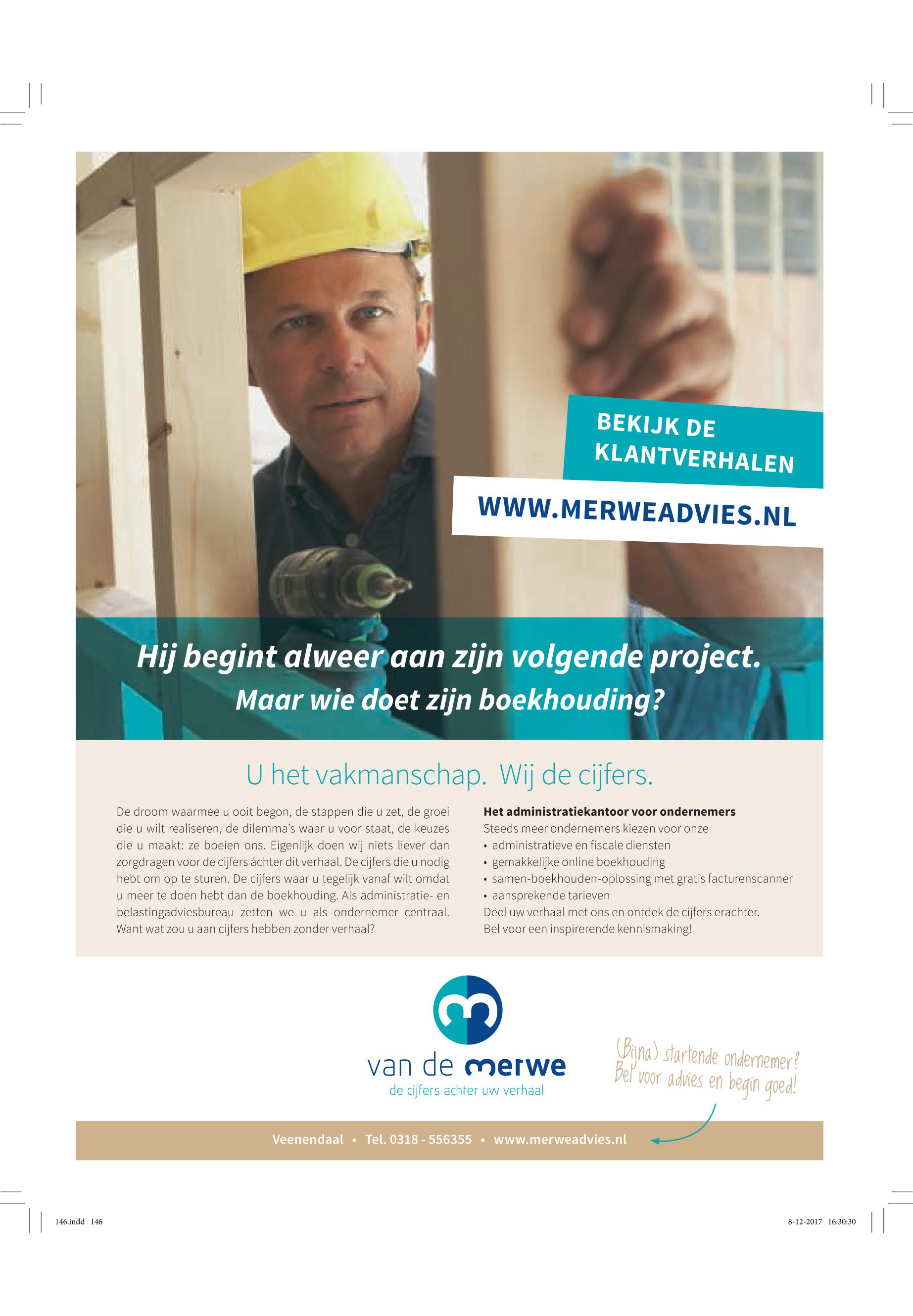 BEKIJK DE KLANTVERHALEN

WWW.MERWEADVIES.NL

Hij begint alweer aan zijn volgende project.
Maar wie doet zijn boekhouding?

U het vakmanschap. Wij de cijfers.

De droom waarmee u ooit begon, de stappen die u zet, de groei die u wilt realiseren, de dilemma's waar u voor staat, de keuzes die u maakt: ze boeien ons. Eigenlijk doen wij niets liever dan zorgdragen voor de cijfers áchter dit verhaal. De cijfers die u nodig hebt om op te sturen. De cijfers waar u tegelijk vanaf wilt omdat u meer te doen hebt dan de boekhouding. Als administratie- en belastingadviesbureau zetten we u als ondernemer centraal. Want wat zou u aan cijfers hebben zonder verhaal?

Het administratiekantoor voor ondernemers
Steeds meer ondernemers kiezen voor onze
• administratieve en fiscale diensten
• gemakkelijke online boekhouding
• samen-boekhouden-oplossing met gratis facturenscanner
• aansprekende tarieven
Deel uw verhaal met ons en ontdek de cijfers erachter.
Bel voor een inspirerende kennismaking!

van de merwe
de cijfers achter uw verhaal

(Bijna) startende ondernemer? Bel voor advies en begin goed!

Veenendaal • Tel. 0318 - 556355 • www.merweadvies.nl

146.indd 146

8-12-2017 16:30:30